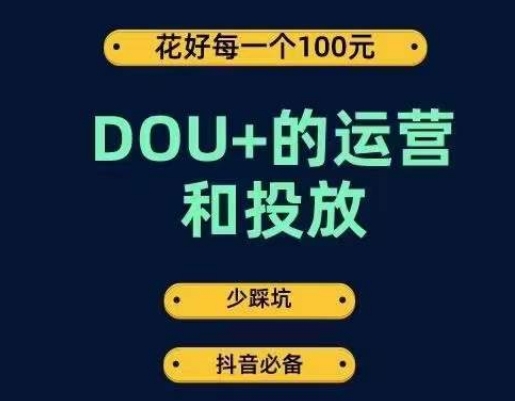 花好每一个100元

DOU+的运营和投放

少踩坑

抖音必备